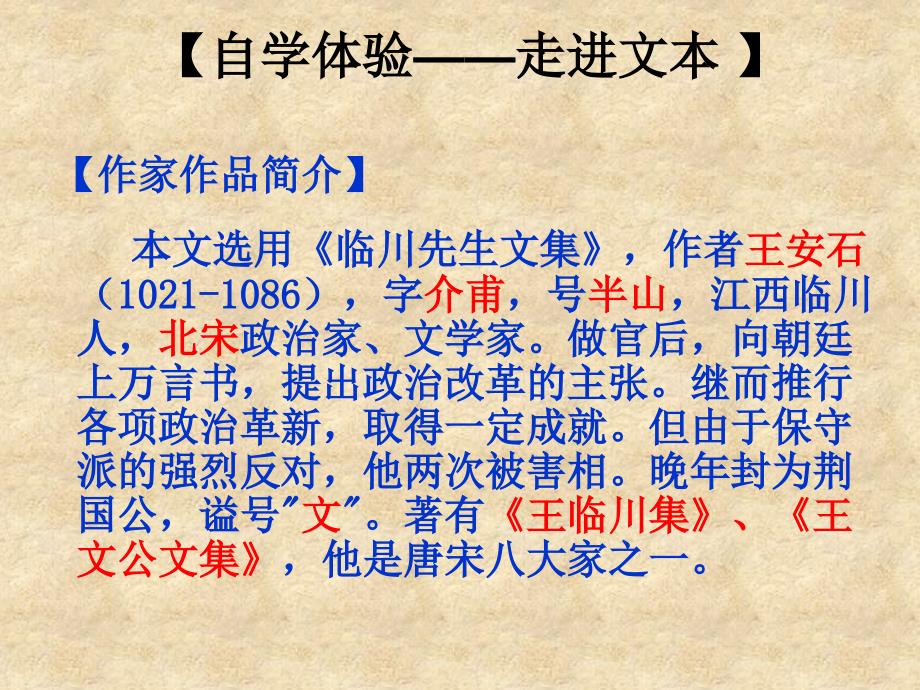 【自学体验——走进文本 】

【作家作品简介】

本文选用《临川先生文集》，作者王安石（1021-1086），字介甫，号半山，江西临川人，北宋政治家、文学家。做官后，向朝廷上万言书，提出政治改革的主张。继而推行各项政治革新，取得一定成就。但由于保守派的强烈反对，他两次被害相。晚年封为荆国公，谥号"文"。著有《王临川集》、《王文公文集》，他是唐宋八大家之一。